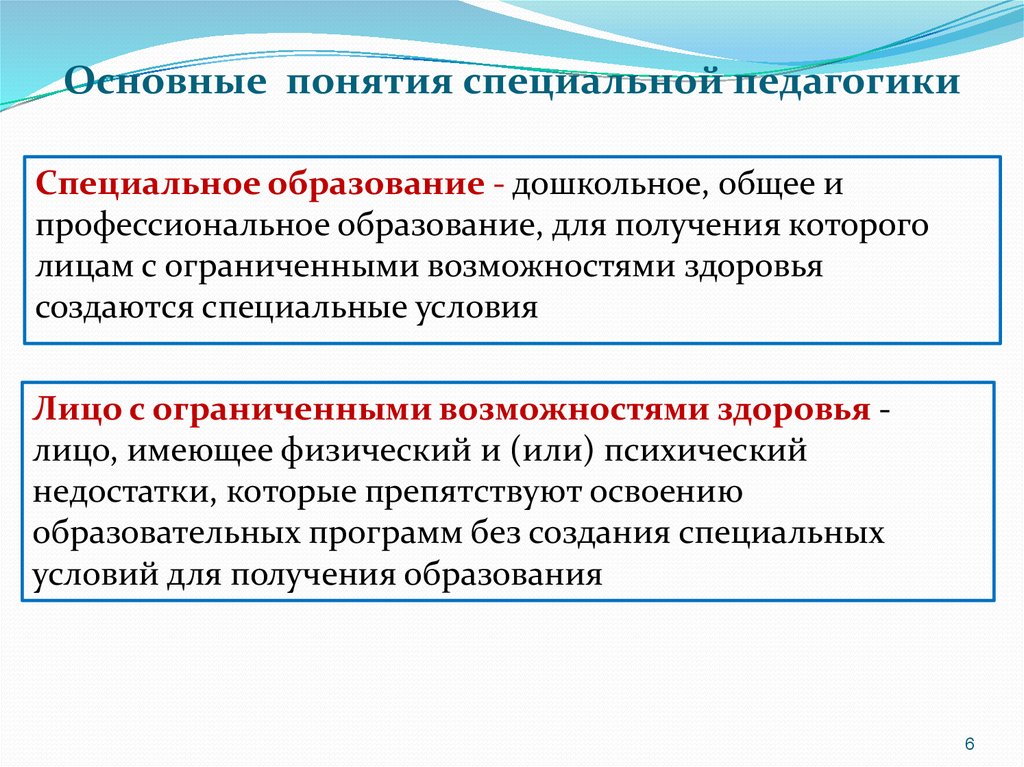 Основные понятия специальной педагогики

Специальное образование - дошкольное, общее и профессиональное образование, для получения которого лицам с ограниченными возможностями здоровья создаются специальные условия

Лицо с ограниченными возможностями здоровья - лицо, имеющее физический и (или) психический недостатки, которые препятствуют освоению образовательных программ без создания специальных условий для получения образования

6